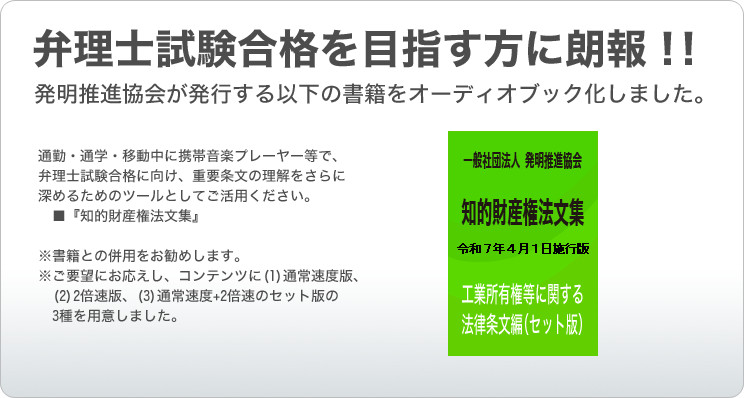 弁理士試験合格を目指す方に朗報！！
発明推進協会が発行する以下の書籍をオーディオブック化しました。

通勤・通学・移動中に携帯音楽プレーヤー等で、弁理士試験合格に向け、重要条文の理解をさらに深めるためのツールとしてご活用ください。
■『知的財産権法文集』

※書籍との併用をお勧めします。
※ご要望にお応えし、コンテンツに (1) 通常速度版、(2) 2倍速版、(3) 通常速度+2倍速のセット版の3種を用意しました。

一般社団法人 発明推進協会
知的財産権法文集
令和７年４月１日施行版
工業所有権等に関する法律条文編（セット版）